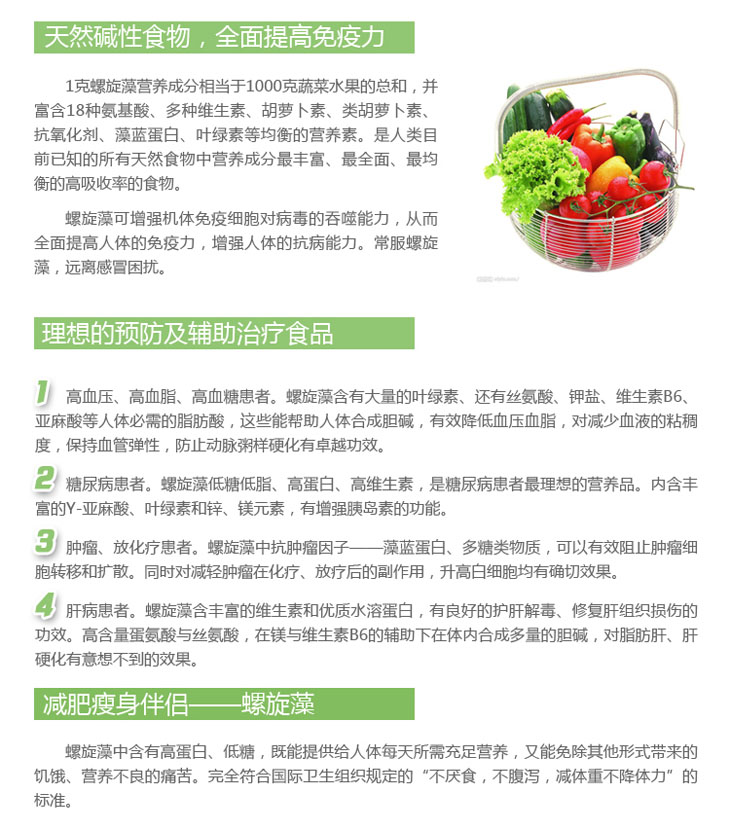 天然碱性食物，全面提高免疫力

1克螺旋藻营养成分相当于1000克蔬菜水果的总和，并富含18种氨基酸、多种维生素、胡萝卜素、类胡萝卜素、抗氧化剂、藻蓝蛋白、叶绿素等均衡的营养素。是人类目前已知的所有天然食物中营养成分最丰富、最全面、最均衡的高吸收率的食物。

螺旋藻可增强机体免疫细胞对病毒的吞噬能力，从而全面提高人体的免疫力，增强人体的抗病能力。常服螺旋藻，远离感冒困扰。

理想的预防及辅助治疗食品

1 高血压、高血脂、高血糖患者。螺旋藻含有大量的叶绿素、还有丝氨酸、钾盐、维生素B6、亚麻酸等人体必需的脂肪酸，这些能帮助人体合成胆碱，有效降低血压血脂，对减少血液的粘稠度，保持血管弹性，防止动脉粥样硬化有卓越功效。

2 糖尿病患者。螺旋藻低糖低脂、高蛋白、高维生素，是糖尿病患者最理想的营养品。内含丰富的Y-亚麻酸、叶绿素和锌、镁元素，有增强胰岛素的功能。

3 肿瘤、放化疗患者。螺旋藻中抗肿瘤因子——藻蓝蛋白、多糖类物质，可以有效阻止肿瘤细胞转移和扩散。同时对减轻肿瘤在化疗、放疗后的副作用，升高白细胞均有确切效果。

4 肝病患者。螺旋藻含丰富的维生素和优质水溶蛋白，有良好的护肝解毒、修复肝组织损伤的功效。高含量蛋氨酸与丝氨酸，在镁与维生素B6的辅助下在体内合成多量的胆碱，对脂肪肝、肝硬化有意想不到的效果。

减肥瘦身伴侣——螺旋藻

螺旋藻中含有高蛋白、低糖，既能提供给人体每天所需充足营养，又能免除其他形式带来的饥饿、营养不良的痛苦。完全符合国际卫生组织规定的“不厌食，不腹泻，减体重不降体力”的标准。